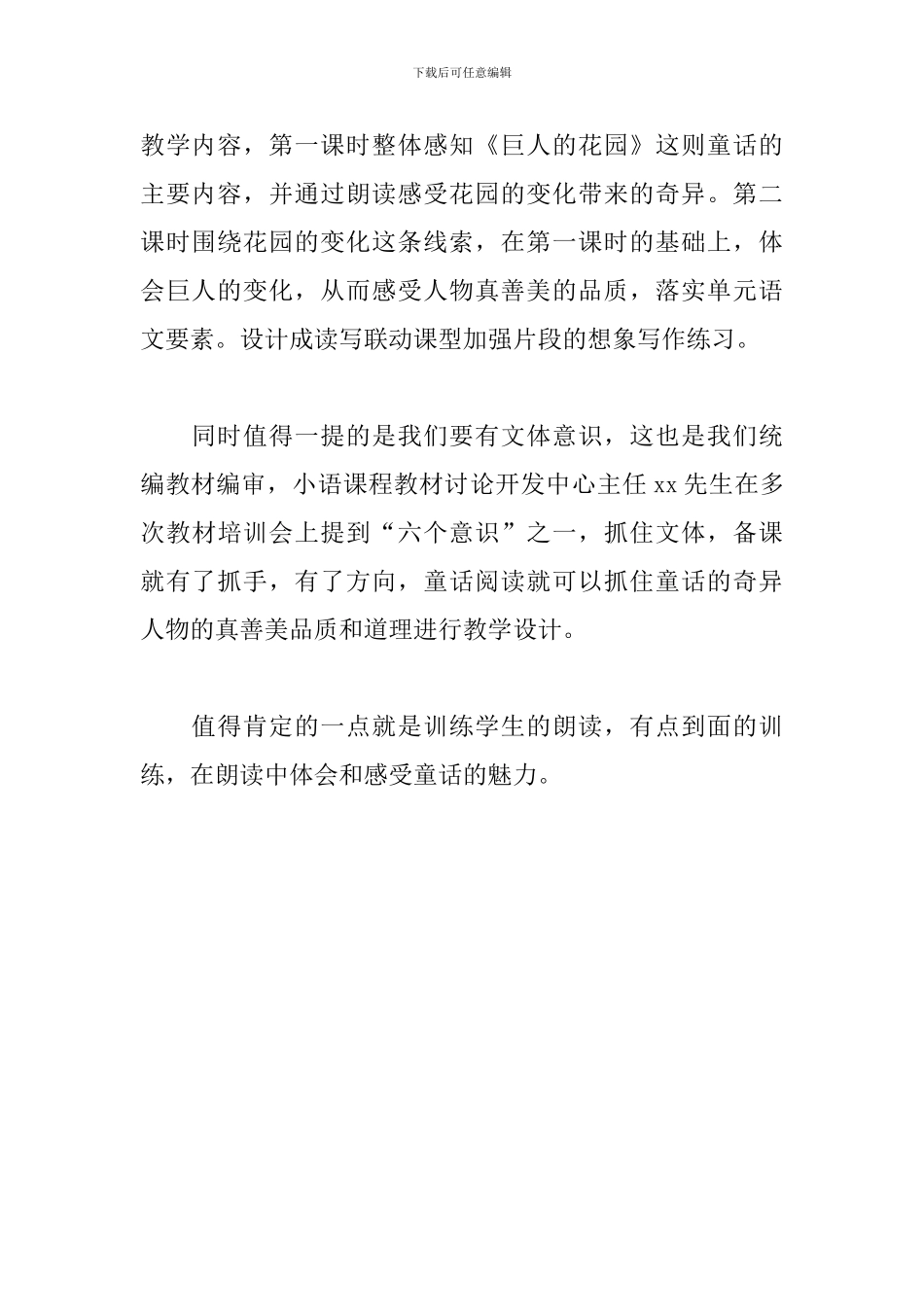 下载后可任意编辑

教学内容，第一课时整体感知《巨人的花园》这则童话的主要内容，并通过朗读感受花园的变化带来的奇异。第二课时围绕花园的变化这条线索，在第一课时的基础上，体会巨人的变化，从而感受人物真善美的品质，落实单元语文要素。设计成读写联动课型加强片段的想象写作练习。

同时值得一提的是我们要有文体意识，这也是我们统编教材编审，小语课程教材讨论开发中心主任 xx 先生在多次教材培训会上提到“六个意识”之一，抓住文体，备课就有了抓手，有了方向，童话阅读就可以抓住童话的奇异人物的真善美品质和道理进行教学设计。

值得肯定的一点就是训练学生的朗读，有点到面的训练，在朗读中体会和感受童话的魅力。